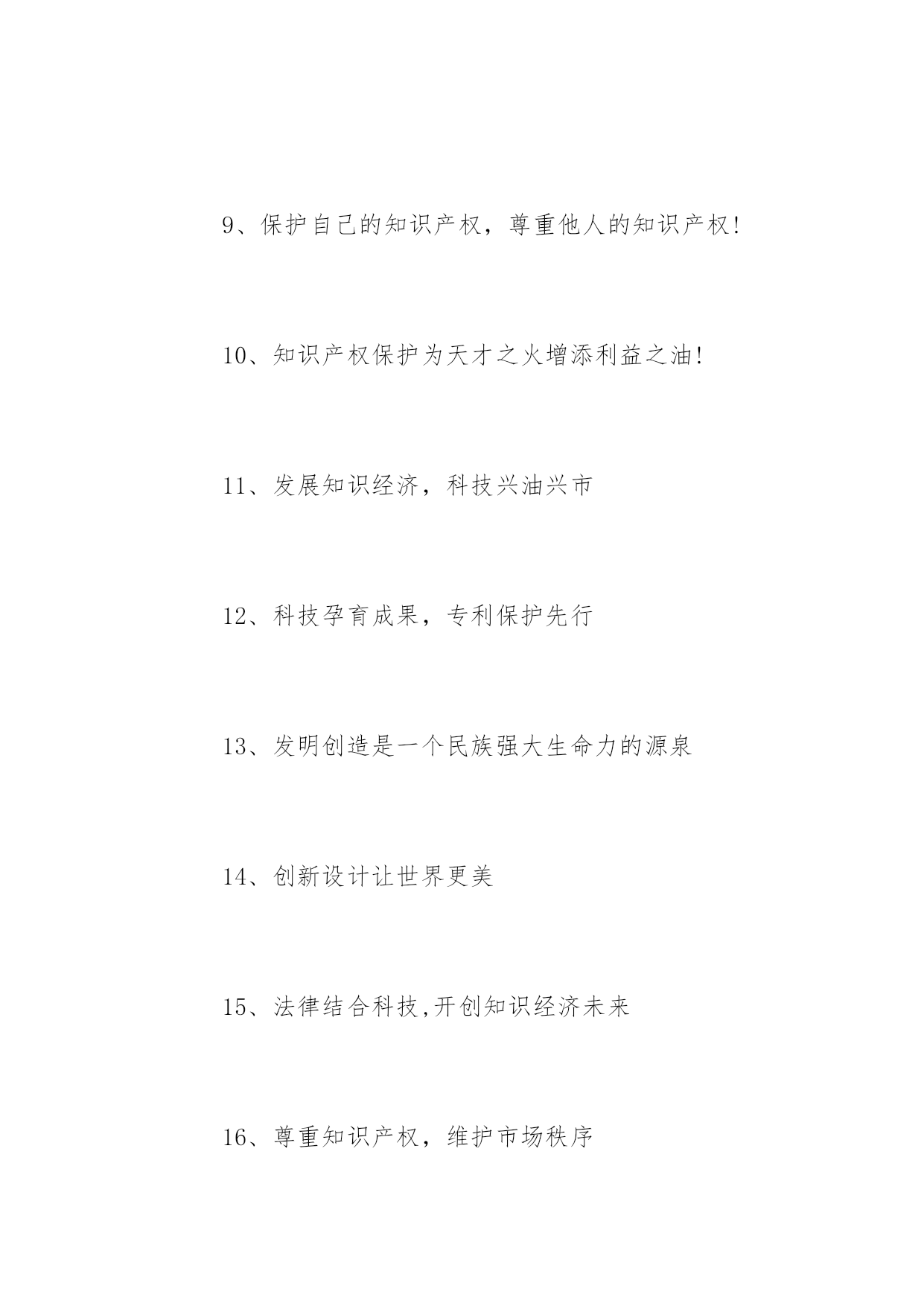 9、保护自己的知识产权，尊重他人的知识产权!

10、知识产权保护为天才之火增添利益之油!

11、发展知识经济，科技兴油兴市

12、科技孕育成果，专利保护先行

13、发明创造是一个民族强大生命力的源泉

14、创新设计让世界更美

15、法律结合科技,开创知识经济未来

16、尊重知识产权，维护市场秩序